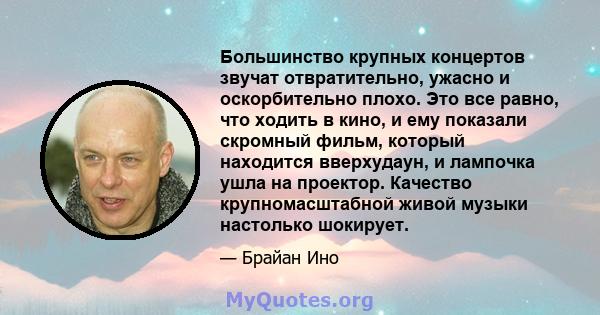 Большинство крупных концертов звучат отвратительно, ужасно и оскорбительно плохо. Это все равно, что ходить в кино, и ему показали скромный фильм, который находится вверхудаун, и лампочка ушла на проектор. Качество крупномасштабной живой музыки настолько шокирует.

— Брайан Ино

MyQuotes.org